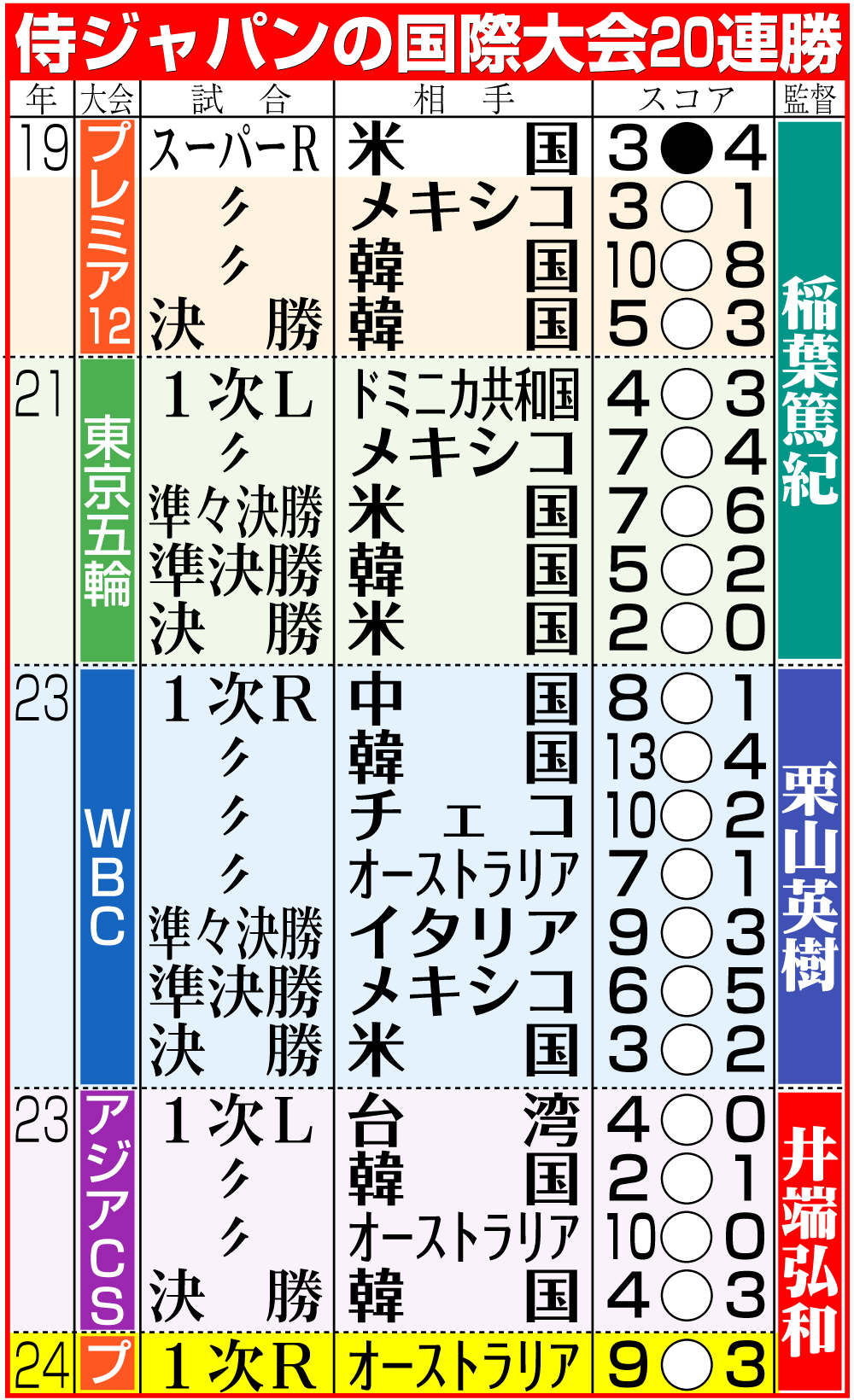 侍ジャパンの国際大会20連勝

| 年 | 大会 | 試合 | 相手 | スコア | 監督 |
|---|---|---|---|---|---|
| 19 | プレミア12 | スーパーR | 米国 | 3●4 | 稲葉篤紀 |
| | | 〃 | メキシコ | 3○1 | |
| | | 〃 | 韓国 | 10○8 | |
| | | 決勝 | 韓国 | 5○3 | |
| 21 | 東京五輪 | 1次L | ドミニカ共和国 | 4○3 | |
| | | 〃 | メキシコ | 7○4 | |
| | | 準々決勝 | 米国 | 7○6 | |
| | | 準決勝 | 韓国 | 5○2 | |
| | | 決勝 | 米国 | 2○0 | |
| 23 | WBC | 1次R | 中国 | 8○1 | 栗山英樹 |
| | | 〃 | 韓国 | 13○4 | |
| | | 〃 | チェコ | 10○2 | |
| | | 〃 | オーストラリア | 7○1 | |
| | | 準々決勝 | イタリア | 9○3 | |
| | | 準決勝 | メキシコ | 6○5 | |
| | | 決勝 | 米国 | 3○2 | |
| 23 | アジアCS | 1次L | 台湾 | 4○0 | 井端弘和 |
| | | 〃 | 韓国 | 2○1 | |
| | | 〃 | オーストラリア | 10○0 | |
| | | 決勝 | 韓国 | 4○3 | |
| 24 | プ | 1次R | オーストラリア | 9○3 | |